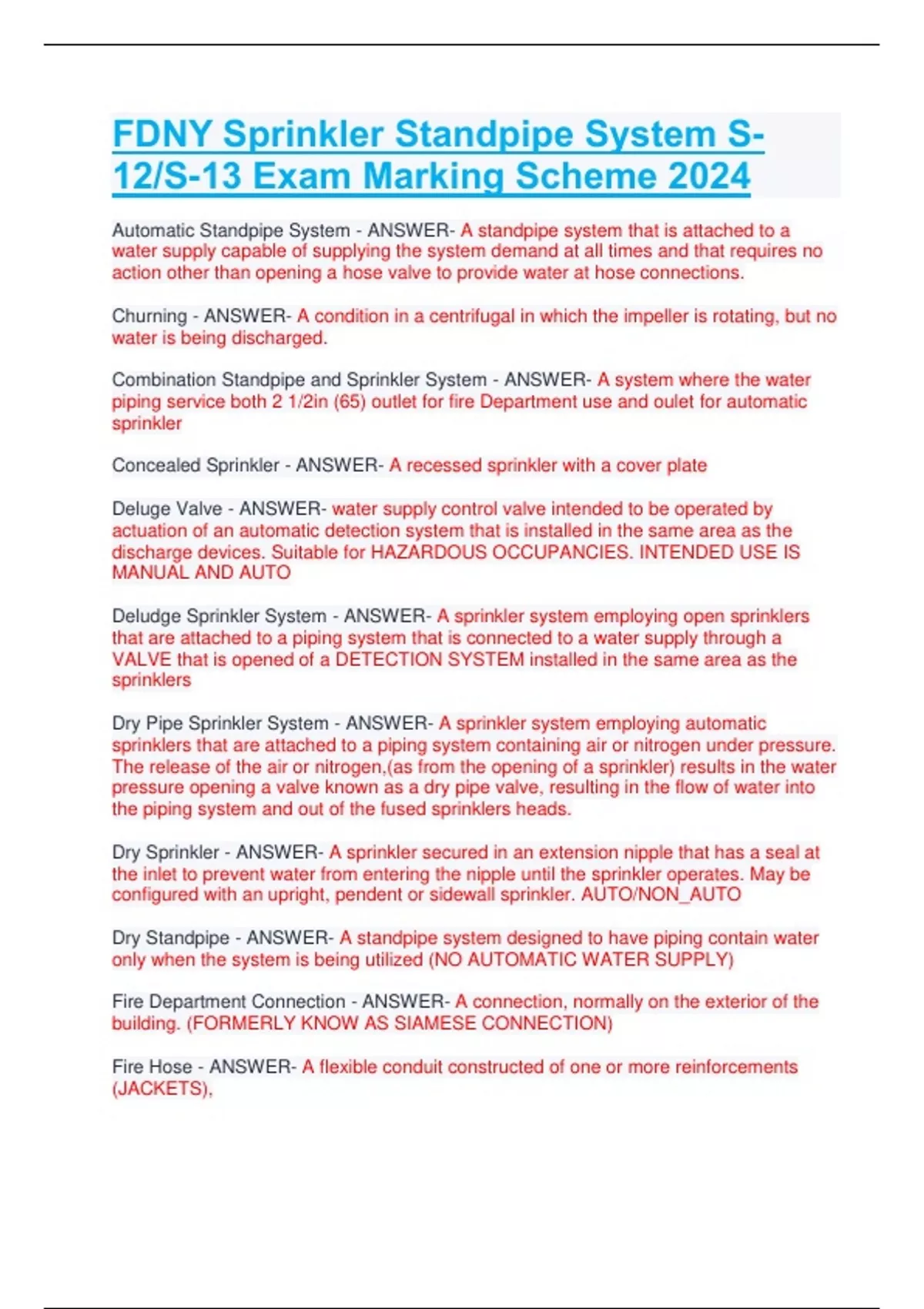 FDNY Sprinkler Standpipe System S-12/S-13 Exam Marking Scheme 2024

Automatic Standpipe System - ANSWER- A standpipe system that is attached to a water supply capable of supplying the system demand at all times and that requires no action other than opening a hose valve to provide water at hose connections.

Churning - ANSWER- A condition in a centrifugal in which the impeller is rotating, but no water is being discharged.

Combination Standpipe and Sprinkler System - ANSWER- A system where the water piping service both 2 1/2in (65) outlet for fire Department use and oulet for automatic sprinkler

Concealed Sprinkler - ANSWER- A recessed sprinkler with a cover plate

Deluge Valve - ANSWER- water supply control valve intended to be operated by actuation of an automatic detection system that is installed in the same area as the discharge devices. Suitable for HAZARDOUS OCCUPANCIES. INTENDED USE IS MANUAL AND AUTO

Deludge Sprinkler System - ANSWER- A sprinkler system employing open sprinklers that are attached to a piping system that is connected to a water supply through a VALVE that is opened of a DETECTION SYSTEM installed in the same area as the sprinklers

Dry Pipe Sprinkler System - ANSWER- A sprinkler system employing automatic sprinklers that are attached to a piping system containing air or nitrogen under pressure. The release of the air or nitrogen,(as from the opening of a sprinkler) results in the water pressure opening a valve known as a dry pipe valve, resulting in the flow of water into the piping system and out of the fused sprinklers heads.

Dry Sprinkler - ANSWER- A sprinkler secured in an extension nipple that has a seal at the inlet to prevent water from entering the nipple until the sprinkler operates. May be configured with an upright, pendent or sidewall sprinkler. AUTO/NON_AUTO

Dry Standpipe - ANSWER- A standpipe system designed to have piping contain water only when the system is being utilized (NO AUTOMATIC WATER SUPPLY)

Fire Department Connection - ANSWER- A connection, normally on the exterior of the building. (FORMERLY KNOW AS SIAMESE CONNECTION)

Fire Hose - ANSWER- A flexible conduit constructed of one or more reinforcements (JACKETS),